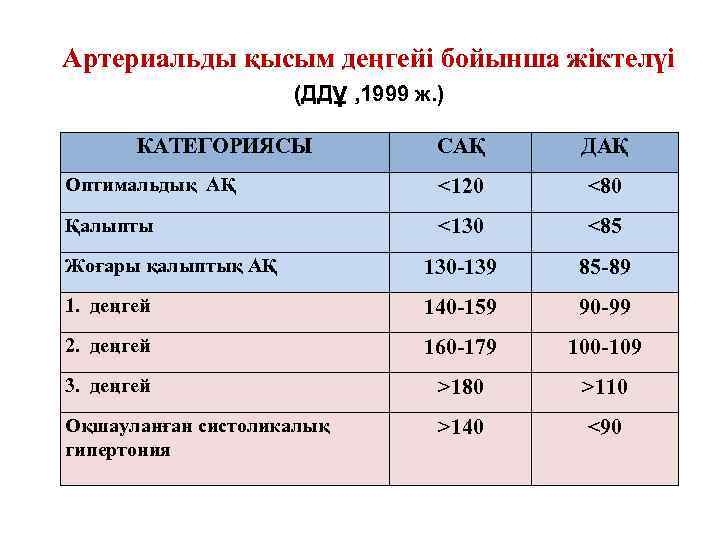 Артериальды қысым деңгейі бойынша жіктелуі
(ДДҰ ,1999 ж.)

| КАТЕГОРИЯСЫ | САҚ | ДАҚ |
|---|---|---|
| Оптимальдық АҚ | <120 | <80 |
| Қалыпты | <130 | <85 |
| Жоғары қалыптық АҚ | 130-139 | 85-89 |
| 1. деңгей | 140-159 | 90-99 |
| 2. деңгей | 160-179 | 100-109 |
| 3. деңгей | >180 | >110 |
| Оқшауланған систоликалық гипертония | >140 | <90 |